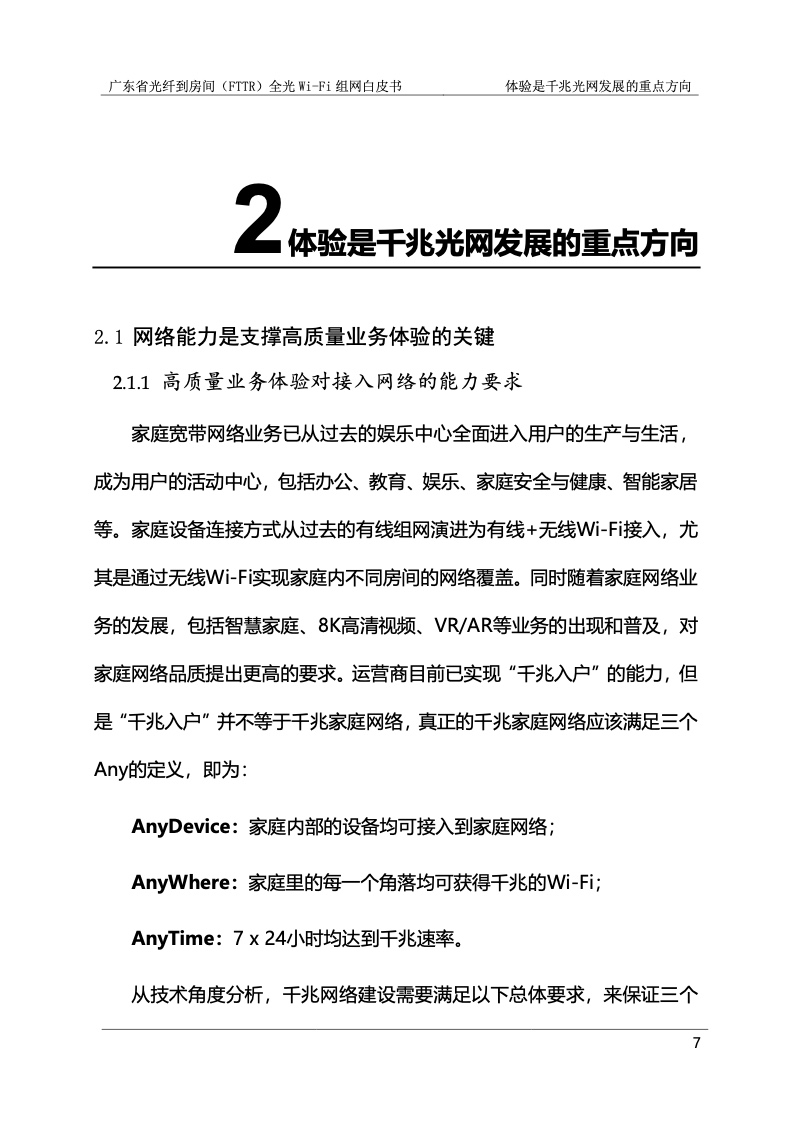 广东省光纤到房间（FTTR）全光 Wi-Fi 组网白皮书　　体验是千兆光网发展的重点方向

2 体验是千兆光网发展的重点方向

2.1 网络能力是支撑高质量业务体验的关键

2.1.1 高质量业务体验对接入网络的能力要求

家庭宽带网络业务已从过去的娱乐中心全面进入用户的生产与生活，成为用户的活动中心，包括办公、教育、娱乐、家庭安全与健康、智能家居等。家庭设备连接方式从过去的有线组网演进为有线+无线Wi-Fi接入，尤其是通过无线Wi-Fi实现家庭内不同房间的网络覆盖。同时随着家庭网络业务的发展，包括智慧家庭、8K高清视频、VR/AR等业务的出现和普及，对家庭网络品质提出更高的要求。运营商目前已实现“千兆入户”的能力，但是“千兆入户”并不等于千兆家庭网络，真正的千兆家庭网络应该满足三个Any的定义，即为：

AnyDevice：家庭内部的设备均可接入到家庭网络；

AnyWhere：家庭里的每一个角落均可获得千兆的Wi-Fi；

AnyTime：7 x 24小时均达到千兆速率。

从技术角度分析，千兆网络建设需要满足以下总体要求，来保证三个

7